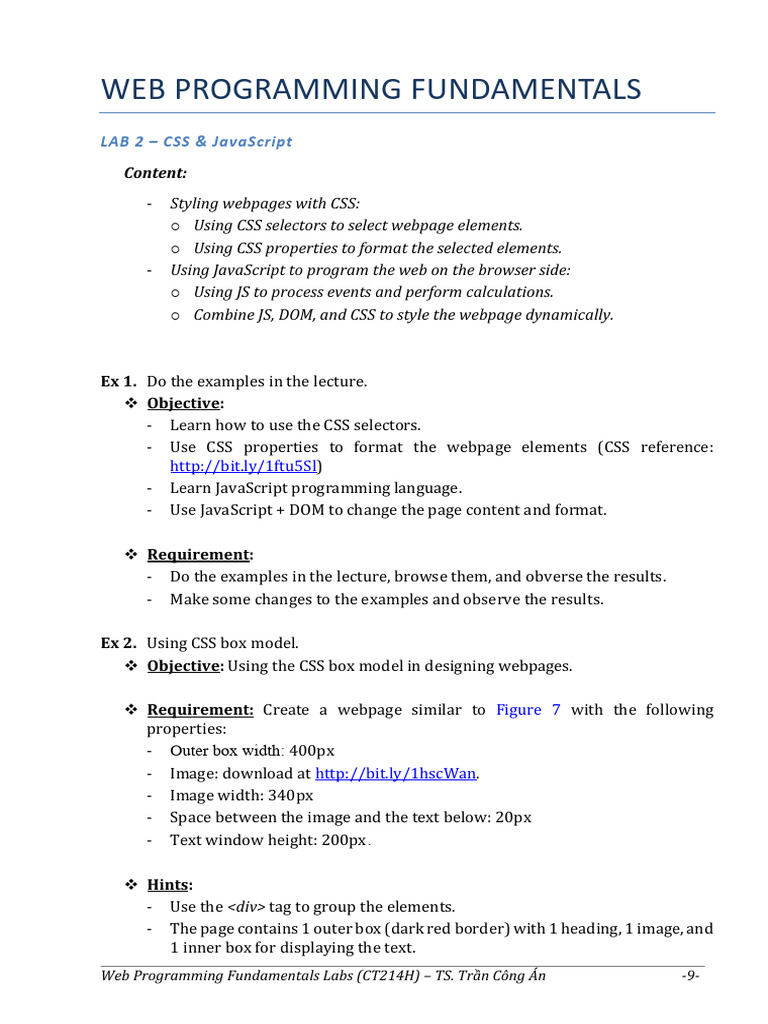 WEB PROGRAMMING FUNDAMENTALS

LAB 2 – CSS & JavaScript

Content:

- Styling webpages with CSS:
  o Using CSS selectors to select webpage elements.
  o Using CSS properties to format the selected elements.
- Using JavaScript to program the web on the browser side:
  o Using JS to process events and perform calculations.
  o Combine JS, DOM, and CSS to style the webpage dynamically.

Ex 1. Do the examples in the lecture.
❖ Objective:
- Learn how to use the CSS selectors.
- Use CSS properties to format the webpage elements (CSS reference: http://bit.ly/1ftu5Sl)
- Learn JavaScript programming language.
- Use JavaScript + DOM to change the page content and format.

❖ Requirement:
- Do the examples in the lecture, browse them, and obverse the results.
- Make some changes to the examples and observe the results.

Ex 2. Using CSS box model.
❖ Objective: Using the CSS box model in designing webpages.

❖ Requirement: Create a webpage similar to Figure 7 with the following properties:
- Outer box width: 400px
- Image: download at http://bit.ly/1hscWan.
- Image width: 340px
- Space between the image and the text below: 20px
- Text window height: 200px.

❖ Hints:
- Use the <div> tag to group the elements.
- The page contains 1 outer box (dark red border) with 1 heading, 1 image, and 1 inner box for displaying the text.

Web Programming Fundamentals Labs (CT214H) – TS. Trần Công Án -9-